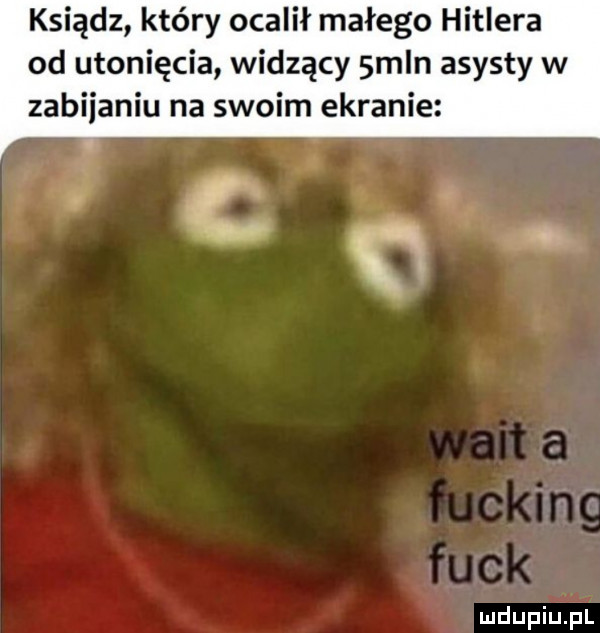 Ksiądz, który ocalił małego Hitlera od utonięcia, widzący 5mln asysty w zabijaniu na swoim ekranie:

wait a fucking fuck

mdupiu.pl